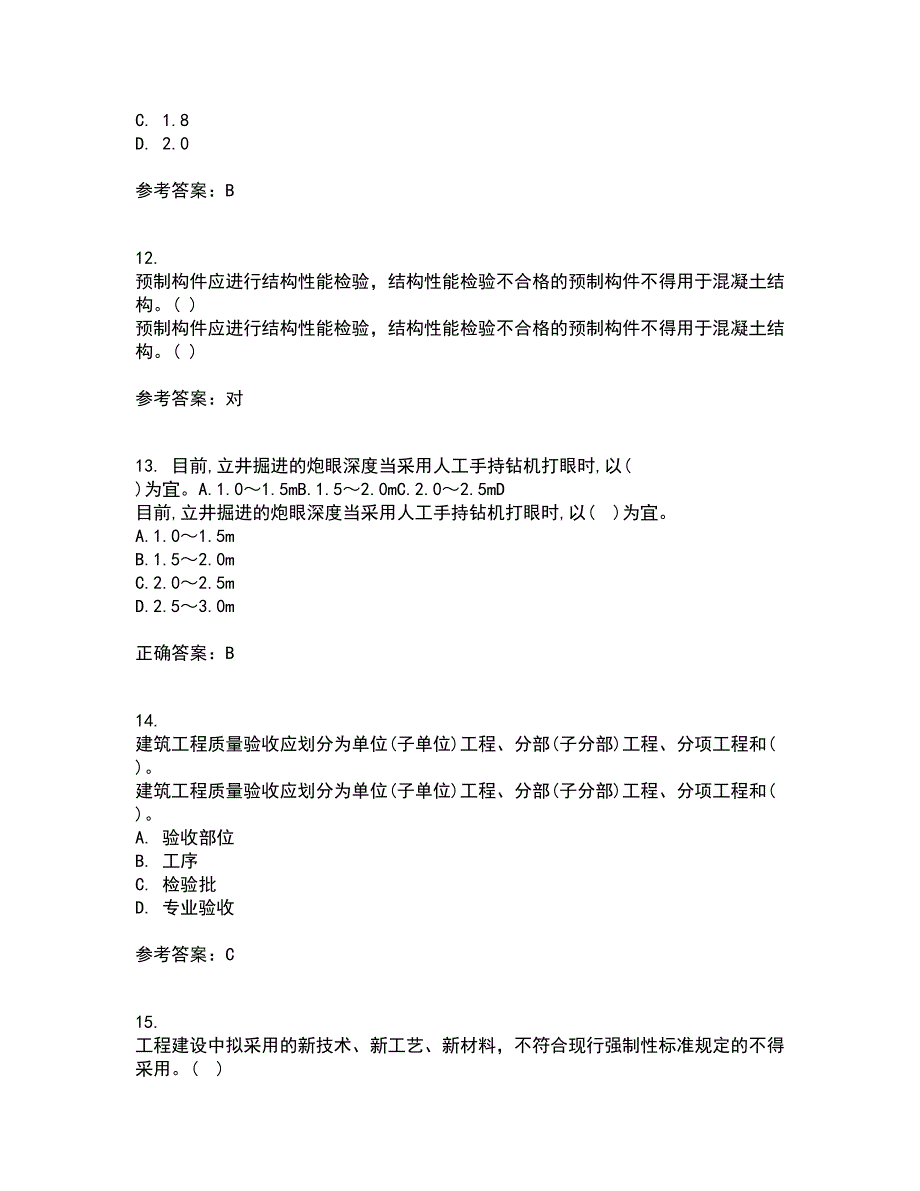 C. 1.8
D. 2.0

参考答案：B

12.
预制构件应进行结构性能检验，结构性能检验不合格的预制构件不得用于混凝土结构。( )
预制构件应进行结构性能检验，结构性能检验不合格的预制构件不得用于混凝土结构。( )

参考答案：对

13. 目前,立井掘进的炮眼深度当采用人工手持钻机打眼时,以( )为宜。A.1.0～1.5mB.1.5～2.0mC.2.0～2.5mD
目前,立井掘进的炮眼深度当采用人工手持钻机打眼时,以( )为宜。
A.1.0～1.5m
B.1.5～2.0m
C.2.0～2.5m
D.2.5～3.0m

正确答案：B

14.
建筑工程质量验收应划分为单位(子单位)工程、分部(子分部)工程、分项工程和( )。
建筑工程质量验收应划分为单位(子单位)工程、分部(子分部)工程、分项工程和( )。
A. 验收部位
B. 工序
C. 检验批
D. 专业验收

参考答案：C

15.
工程建设中拟采用的新技术、新工艺、新材料，不符合现行强制性标准规定的不得采用。( )